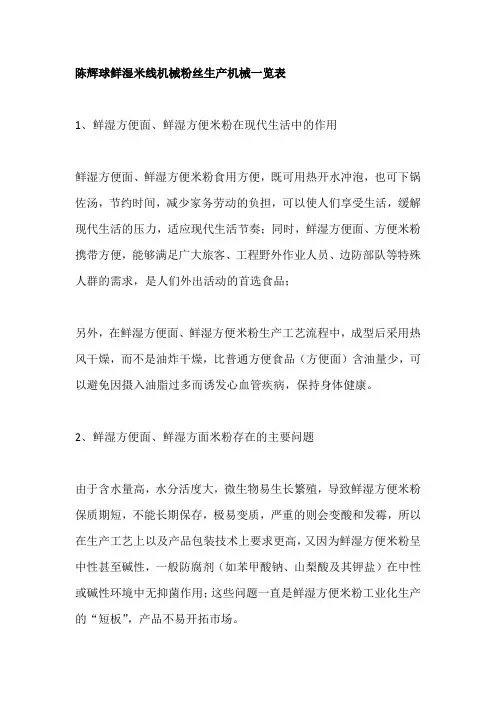 陈辉球鲜湿米线机械粉丝生产机械一览表

1、鲜湿方便面、鲜湿方便米粉在现代生活中的作用

鲜湿方便面、鲜湿方便米粉食用方便，既可用热开水冲泡，也可下锅佐汤，节约时间，减少家务劳动的负担，可以使人们享受生活，缓解现代生活的压力，适应现代生活节奏；同时，鲜湿方便面、方便米粉携带方便，能够满足广大旅客、工程野外作业人员、边防部队等特殊人群的需求，是人们外出活动的首选食品；

另外，在鲜湿方便面、鲜湿方便米粉生产工艺流程中，成型后采用热风干燥，而不是油炸干燥，比普通方便食品（方便面）含油量少，可以避免因摄入油脂过多而诱发心血管疾病，保持身体健康。

2、鲜湿方便面、鲜湿方面米粉存在的主要问题

由于含水量高，水分活度大，微生物易生长繁殖，导致鲜湿方便米粉保质期短，不能长期保存，极易变质，严重的则会变酸和发霉，所以在生产工艺上以及产品包装技术上要求更高，又因为鲜湿方便米粉呈中性甚至碱性，一般防腐剂（如苯甲酸钠、山梨酸及其钾盐）在中性或碱性环境中无抑菌作用；这些问题一直是鲜湿方便米粉工业化生产的“短板”，产品不易开拓市场。